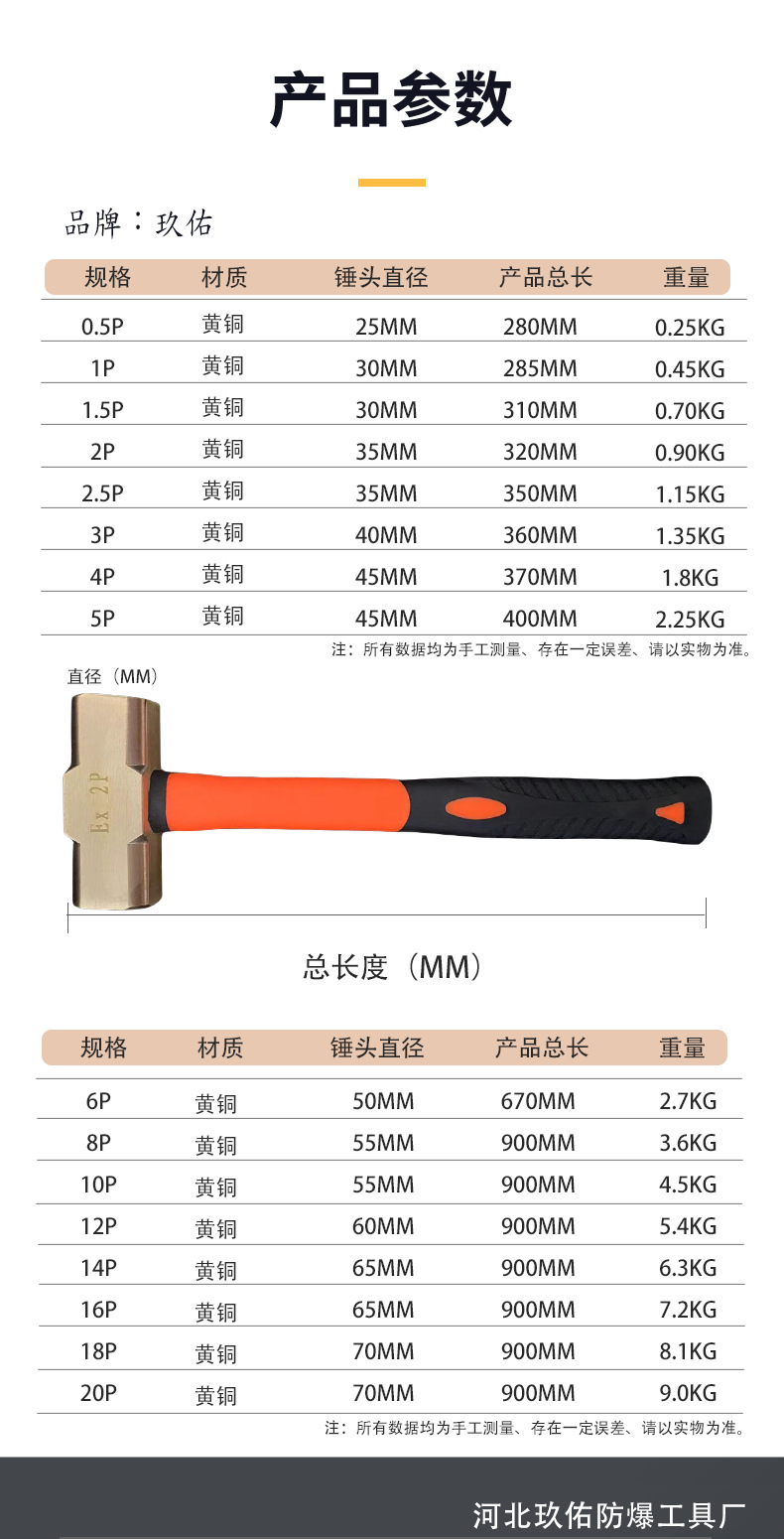 产品参数

品牌：玖佑

| 规格 | 材质 | 锤头直径 | 产品总长 | 重量 |
|---|---|---|---|---|
| 0.5P | 黄铜 | 25MM | 280MM | 0.25KG |
| 1P | 黄铜 | 30MM | 285MM | 0.45KG |
| 1.5P | 黄铜 | 30MM | 310MM | 0.70KG |
| 2P | 黄铜 | 35MM | 320MM | 0.90KG |
| 2.5P | 黄铜 | 35MM | 350MM | 1.15KG |
| 3P | 黄铜 | 40MM | 360MM | 1.35KG |
| 4P | 黄铜 | 45MM | 370MM | 1.8KG |
| 5P | 黄铜 | 45MM | 400MM | 2.25KG |

注：所有数据均为手工测量、存在一定误差、请以实物为准。

直径（MM）

Ex 2P

总长度（MM）

| 规格 | 材质 | 锤头直径 | 产品总长 | 重量 |
|---|---|---|---|---|
| 6P | 黄铜 | 50MM | 670MM | 2.7KG |
| 8P | 黄铜 | 55MM | 900MM | 3.6KG |
| 10P | 黄铜 | 55MM | 900MM | 4.5KG |
| 12P | 黄铜 | 60MM | 900MM | 5.4KG |
| 14P | 黄铜 | 65MM | 900MM | 6.3KG |
| 16P | 黄铜 | 65MM | 900MM | 7.2KG |
| 18P | 黄铜 | 70MM | 900MM | 8.1KG |
| 20P | 黄铜 | 70MM | 900MM | 9.0KG |

注：所有数据均为手工测量、存在一定误差、请以实物为准。

河北玖佑防爆工具厂